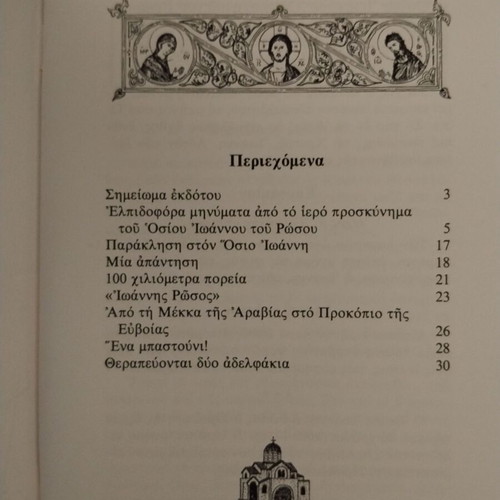 Περιεχόμενα

Σημείωμα ἐκδότου 3
Ἐλπιδοφόρα μηνύματα ἀπό τό ἱερό προσκύνημα τοῦ Ὁσίου Ἰωάννου τοῦ Ρώσου 5
Παράκληση στόν Ὅσιο Ἰωάννη 17
Μία ἀπάντηση 18
100 χιλιόμετρα πορεία 21
«Ἰωάννης Ρῶσος» 23
Ἀπό τή Μέκκα τῆς Ἀραβίας στό Προκόπιο τῆς Εὐβοίας 26
Ἕνα μπαστούνι! 28
Θεραπεύονται δύο ἀδελφάκια 30